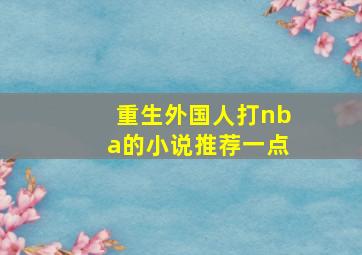 重生外国人打nba的小说推荐一点